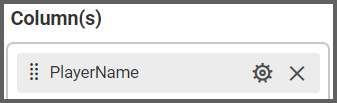 Column(s)

PlayerName